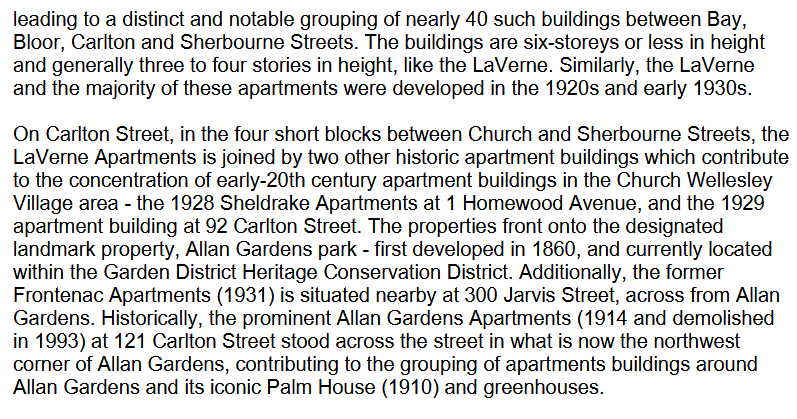 leading to a distinct and notable grouping of nearly 40 such buildings between Bay, Bloor, Carlton and Sherbourne Streets. The buildings are six-storeys or less in height and generally three to four stories in height, like the LaVerne. Similarly, the LaVerne and the majority of these apartments were developed in the 1920s and early 1930s.

On Carlton Street, in the four short blocks between Church and Sherbourne Streets, the LaVerne Apartments is joined by two other historic apartment buildings which contribute to the concentration of early-20th century apartment buildings in the Church Wellesley Village area - the 1928 Sheldrake Apartments at 1 Homewood Avenue, and the 1929 apartment building at 92 Carlton Street. The properties front onto the designated landmark property, Allan Gardens park - first developed in 1860, and currently located within the Garden District Heritage Conservation District. Additionally, the former Frontenac Apartments (1931) is situated nearby at 300 Jarvis Street, across from Allan Gardens. Historically, the prominent Allan Gardens Apartments (1914 and demolished in 1993) at 121 Carlton Street stood across the street in what is now the northwest corner of Allan Gardens, contributing to the grouping of apartments buildings around Allan Gardens and its iconic Palm House (1910) and greenhouses.